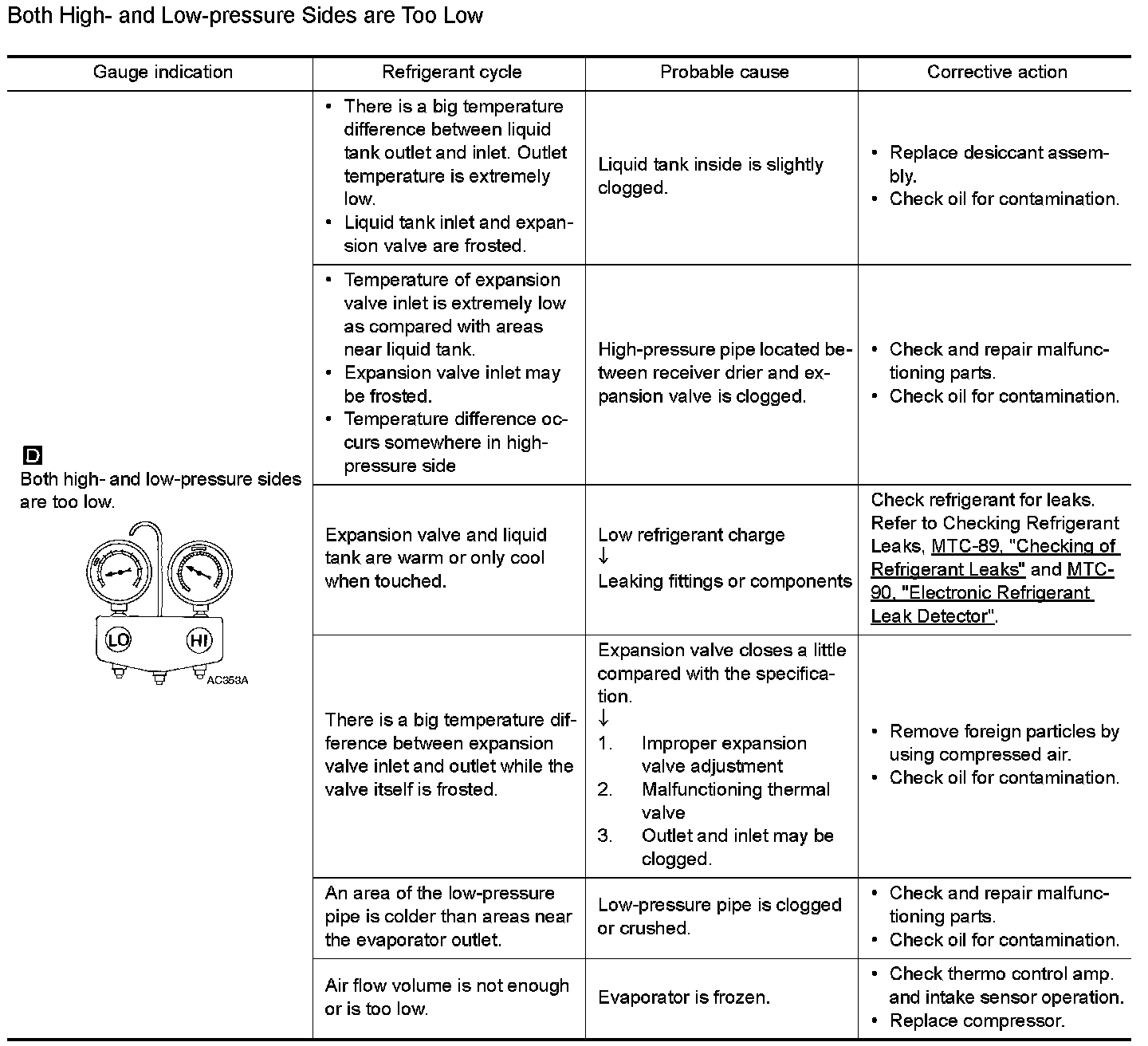 Both High- and Low-pressure Sides are Too Low

| Gauge indication | Refrigerant cycle | Probable cause | Corrective action |
|---|---|---|---|
| D Both high- and low-pressure sides are too low. LO HI AC353A | • There is a big temperature difference between liquid tank outlet and inlet. Outlet temperature is extremely low. • Liquid tank inlet and expansion valve are frosted. | Liquid tank inside is slightly clogged. | • Replace desiccant assembly. • Check oil for contamination. |
| | • Temperature of expansion valve inlet is extremely low as compared with areas near liquid tank. • Expansion valve inlet may be frosted. • Temperature difference occurs somewhere in high-pressure side | High-pressure pipe located between receiver drier and expansion valve is clogged. | • Check and repair malfunctioning parts. • Check oil for contamination. |
| | Expansion valve and liquid tank are warm or only cool when touched. | Low refrigerant charge ↓ Leaking fittings or components | Check refrigerant for leaks. Refer to Checking Refrigerant Leaks, MTC-89, "Checking of Refrigerant Leaks" and MTC-90, "Electronic Refrigerant Leak Detector". |
| | There is a big temperature difference between expansion valve inlet and outlet while the valve itself is frosted. | Expansion valve closes a little compared with the specification. ↓ 1. Improper expansion valve adjustment 2. Malfunctioning thermal valve 3. Outlet and inlet may be clogged. | • Remove foreign particles by using compressed air. • Check oil for contamination. |
| | An area of the low-pressure pipe is colder than areas near the evaporator outlet. | Low-pressure pipe is clogged or crushed. | • Check and repair malfunctioning parts. • Check oil for contamination. |
| | Air flow volume is not enough or is too low. | Evaporator is frozen. | • Check thermo control amp. and intake sensor operation. • Replace compressor. |